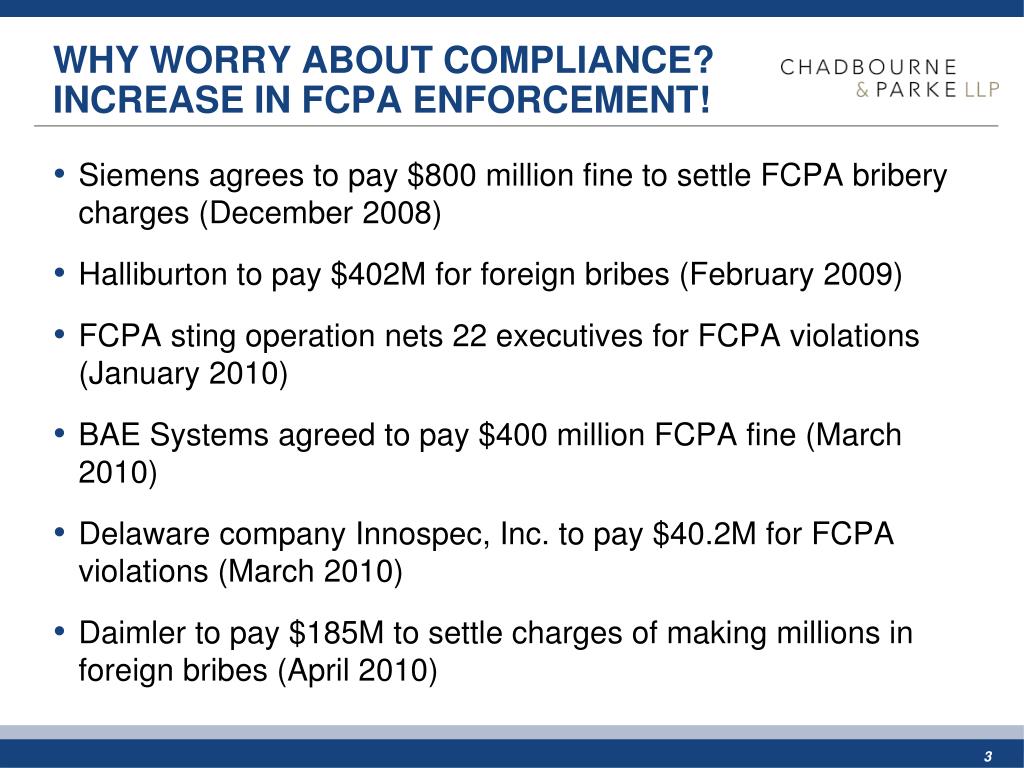 WHY WORRY ABOUT COMPLIANCE? INCREASE IN FCPA ENFORCEMENT!

CHADBOURNE & PARKE LLP

• Siemens agrees to pay \$800 million fine to settle FCPA bribery charges (December 2008)

• Halliburton to pay \$402M for foreign bribes (February 2009)

• FCPA sting operation nets 22 executives for FCPA violations (January 2010)

• BAE Systems agreed to pay \$400 million FCPA fine (March 2010)

• Delaware company Innospec, Inc. to pay \$40.2M for FCPA violations (March 2010)

• Daimler to pay \$185M to settle charges of making millions in foreign bribes (April 2010)

3